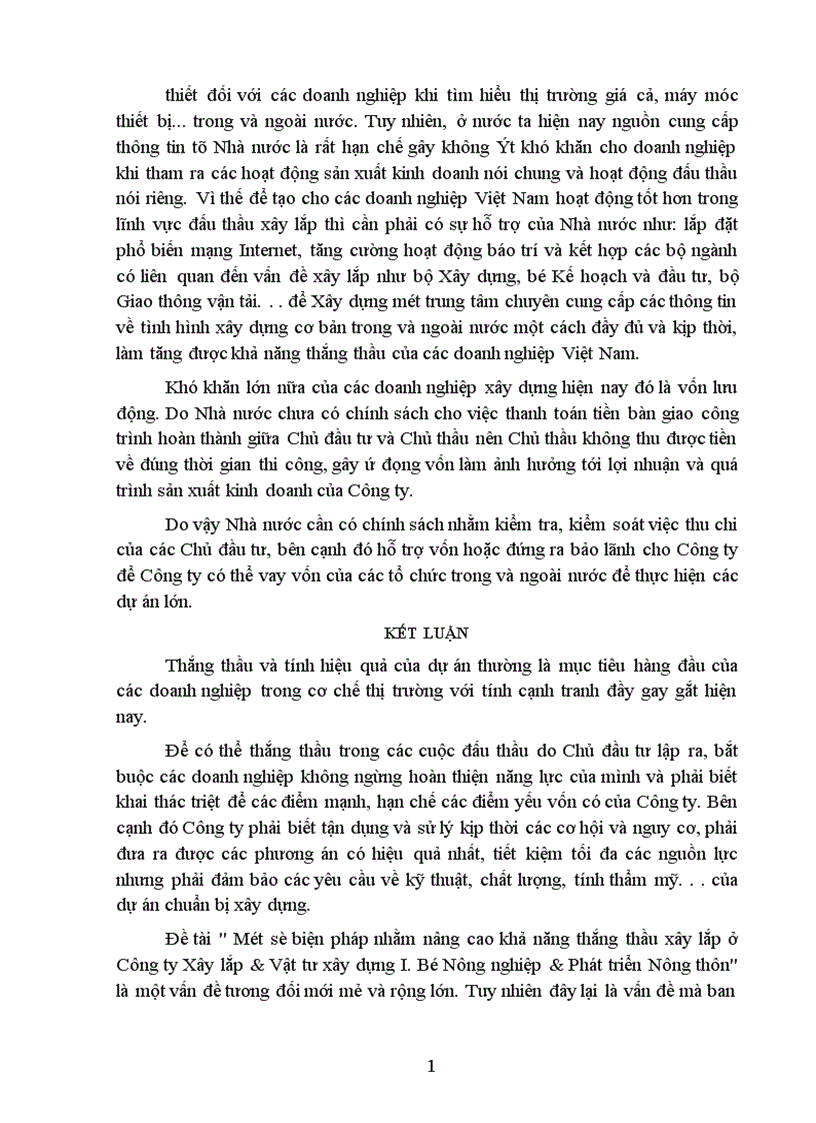 thiết đối với các doanh nghiệp khi tìm hiểu thị trường giá cả, máy móc thiết bị... trong và ngoài nước. Tuy nhiên, ở nước ta hiện nay nguồn cung cấp thông tin tõ Nhà nước là rất hạn chế gây không Ýt khó khăn cho doanh nghiệp khi tham ra các hoạt động sản xuất kinh doanh nói chung và hoạt động đấu thầu nói riêng. Vì thế để tạo cho các doanh nghiệp Việt Nam hoạt động tốt hơn trong lĩnh vực đấu thầu xây lắp thì cần phải có sự hỗ trợ của Nhà nước như: lắp đặt phổ biến mạng Internet, tăng cường hoạt động báo trí và kết hợp các bộ ngành có liên quan đến vấn đề xây lắp như bộ Xây dựng, bé Kế hoạch và đầu tư, bộ Giao thông vận tải. . . để Xây dựng mét trung tâm chuyên cung cấp các thông tin về tình hình xây dựng cơ bản trong và ngoài nước một cách đầy đủ và kịp thời, làm tăng được khả năng thắng thầu của các doanh nghiệp Việt Nam.

Khó khăn lớn nữa của các doanh nghiệp xây dựng hiện nay đó là vốn lưu động. Do Nhà nước chưa có chính sách cho việc thanh toán tiền bàn giao công trình hoàn thành giữa Chủ đầu tư và Chủ thầu nên Chủ thầu không thu được tiền về đúng thời gian thi công, gây ứ đọng vốn làm ảnh hưởng tới lợi nhuận và quá trình sản xuất kinh doanh của Công ty.

Do vậy Nhà nước cần có chính sách nhằm kiểm tra, kiểm soát việc thu chi của các Chủ đầu tư, bên cạnh đó hỗ trợ vốn hoặc đứng ra bảo lãnh cho Công ty để Công ty có thể vay vốn của các tổ chức trong và ngoài nước để thực hiện các dự án lớn.

KẾT LUẬN

Thắng thầu và tính hiệu quả của dự án thường là mục tiêu hàng đầu của các doanh nghiệp trong cơ chế thị trường với tính cạnh tranh đầy gay gắt hiện nay.

Để có thể thắng thầu trong các cuộc đấu thầu do Chủ đầu tư lập ra, bắt buộc các doanh nghiệp không ngừng hoàn thiện năng lực của mình và phải biết khai thác triệt để các điểm mạnh, hạn chế các điểm yếu vốn có của Công ty. Bên cạnh đó Công ty phải biết tận dụng và sử lý kịp thời các cơ hội và nguy cơ, phải đưa ra được các phương án có hiệu quả nhất, tiết kiệm tối đa các nguồn lực nhưng phải đảm bảo các yêu cầu về kỹ thuật, chất lượng, tính thẩm mỹ. . . của dự án chuẩn bị xây dựng.

Đề tài " Mét sè biện pháp nhằm nâng cao khả năng thắng thầu xây lắp ở Công ty Xây lắp & Vật tư xây dựng I. Bé Nông nghiệp & Phát triển Nông thôn" là một vấn đề tương đối mới mẻ và rộng lớn. Tuy nhiên đây lại là vấn đề mà ban

1